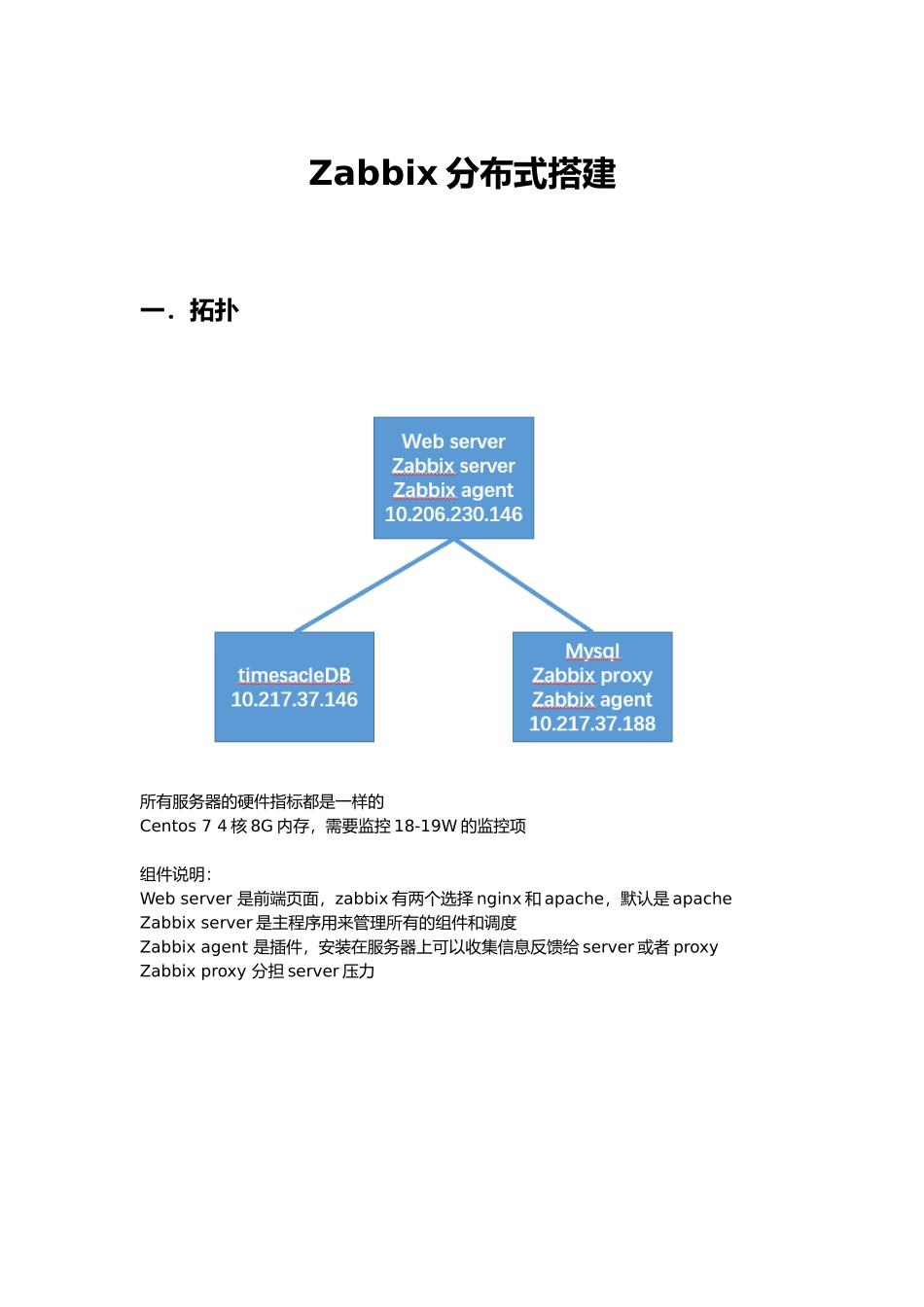 Zabbix 分布式搭建

一. 拓扑

Web server
Zabbix server
Zabbix agent
10.206.230.146

timesacleDB
10.217.37.146

Mysql
Zabbix proxy
Zabbix agent
10.217.37.188

所有服务器的硬件指标都是一样的
Centos 7 4 核 8G 内存，需要监控 18-19W 的监控项

组件说明：
Web server 是前端页面，zabbix 有两个选择 nginx 和 apache，默认是 apache
Zabbix server 是主程序用来管理所有的组件和调度
Zabbix agent 是插件，安装在服务器上可以收集信息反馈给 server 或者 proxy
Zabbix proxy 分担 server 压力